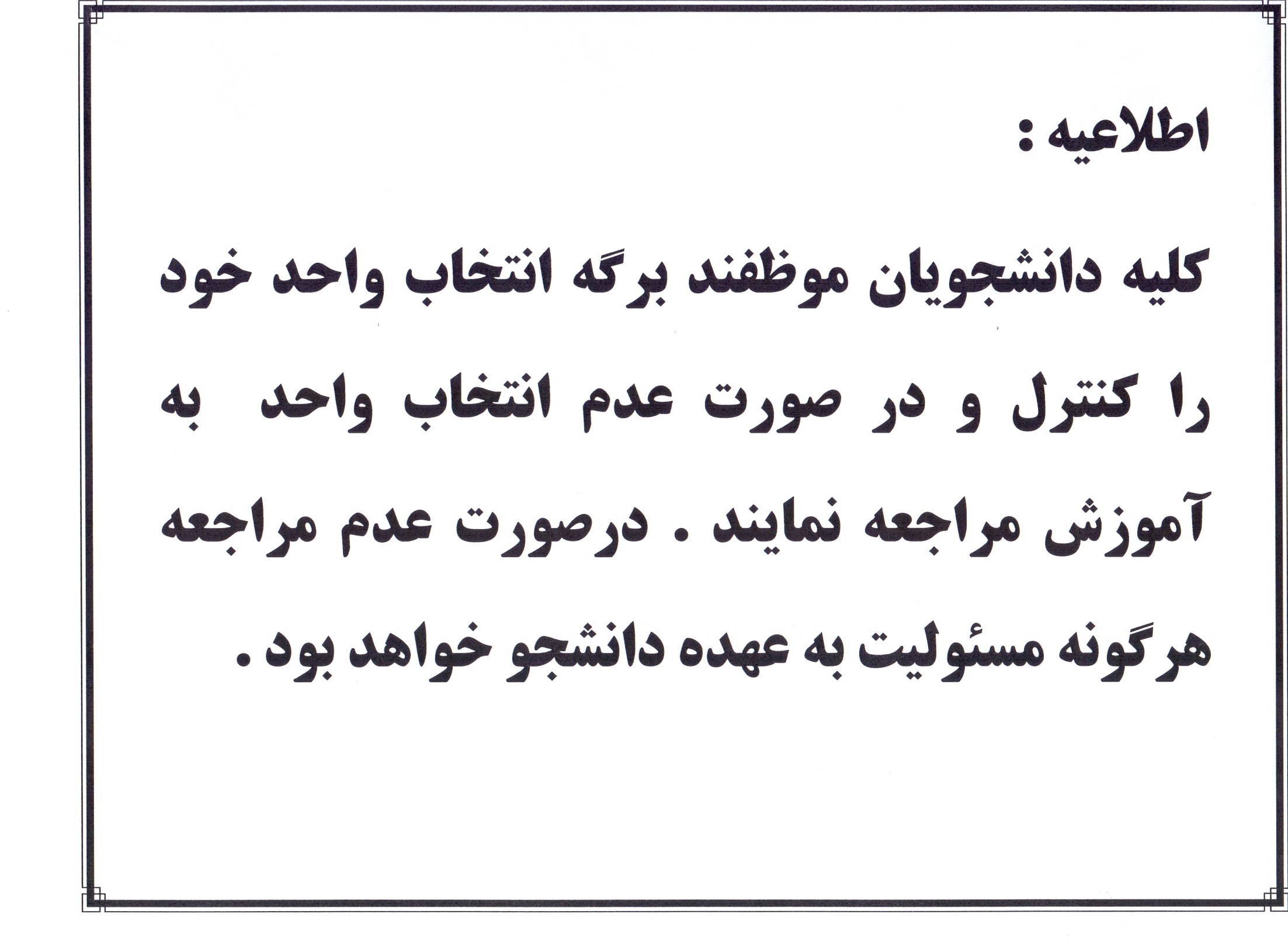 اطلاعیه :

کلیه دانشجویان موظفند برگه انتخاب واحد خود را کنترل و در صورت عدم انتخاب واحد به آموزش مراجعه نمایند . درصورت عدم مراجعه هرگونه مسئولیت به عهده دانشجو خواهد بود .